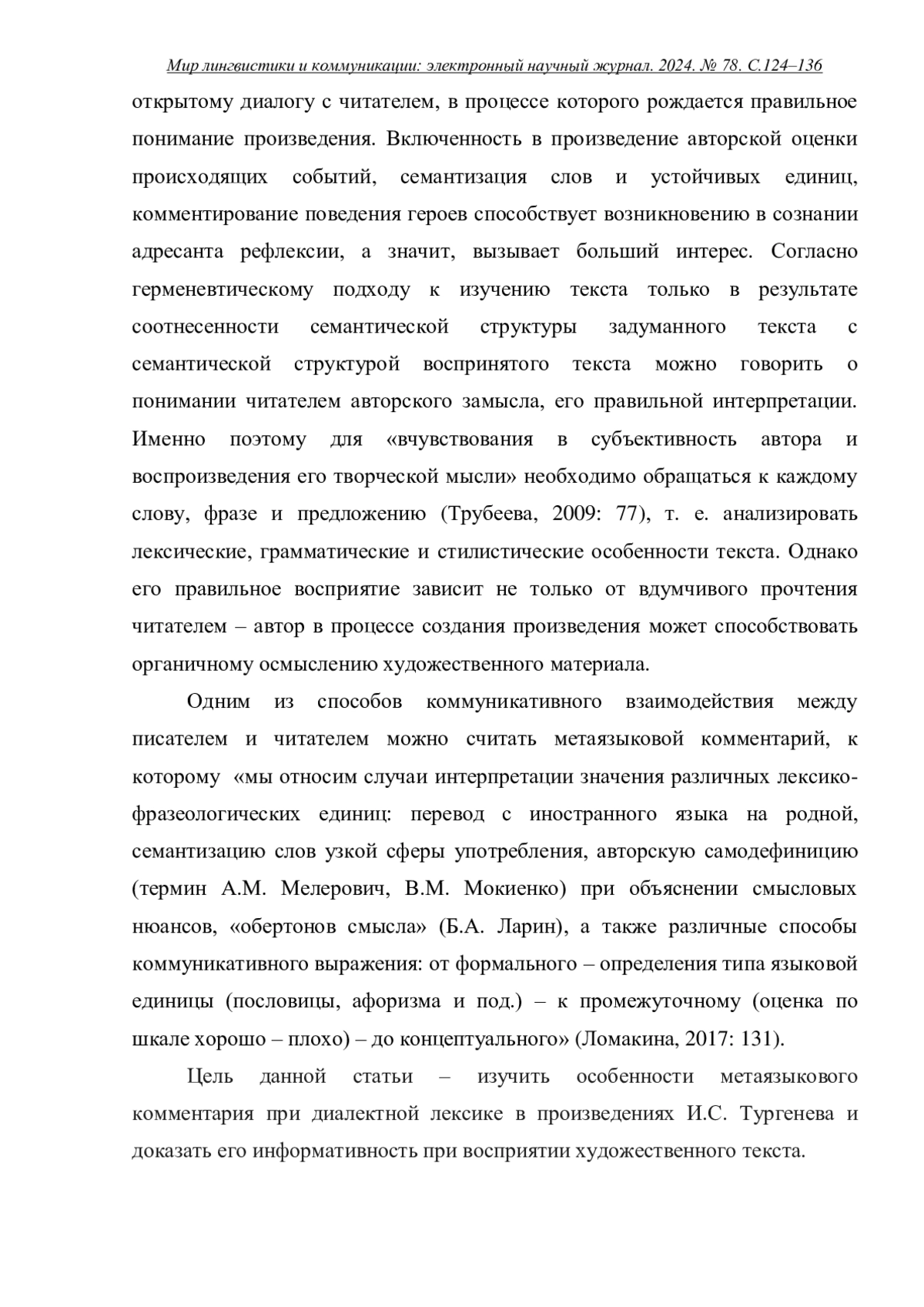 Мир лингвистики и коммуникации: электронный научный журнал. 2024. № 78. С.124–136

открытому диалогу с читателем, в процессе которого рождается правильное понимание произведения. Включенность в произведение авторской оценки происходящих событий, семантизация слов и устойчивых единиц, комментирование поведения героев способствует возникновению в сознании адресанта рефлексии, а значит, вызывает больший интерес. Согласно герменевтическому подходу к изучению текста только в результате соотнесенности семантической структуры задуманного текста с семантической структурой воспринятого текста можно говорить о понимании читателем авторского замысла, его правильной интерпретации. Именно поэтому для «вчувствования в субъективность автора и воспроизведения его творческой мысли» необходимо обращаться к каждому слову, фразе и предложению (Трубеева, 2009: 77), т. е. анализировать лексические, грамматические и стилистические особенности текста. Однако его правильное восприятие зависит не только от вдумчивого прочтения читателем – автор в процессе создания произведения может способствовать органичному осмыслению художественного материала.

Одним из способов коммуникативного взаимодействия между писателем и читателем можно считать метаязыковой комментарий, к которому «мы относим случаи интерпретации значения различных лексико-фразеологических единиц: перевод с иностранного языка на родной, семантизацию слов узкой сферы употребления, авторскую самодефиницию (термин А.М. Мелерович, В.М. Мокиенко) при объяснении смысловых нюансов, «обертонов смысла» (Б.А. Ларин), а также различные способы коммуникативного выражения: от формального – определения типа языковой единицы (пословицы, афоризма и под.) – к промежуточному (оценка по шкале хорошо – плохо) – до концептуального» (Ломакина, 2017: 131).

Цель данной статьи – изучить особенности метаязыкового комментария при диалектной лексике в произведениях И.С. Тургенева и доказать его информативность при восприятии художественного текста.